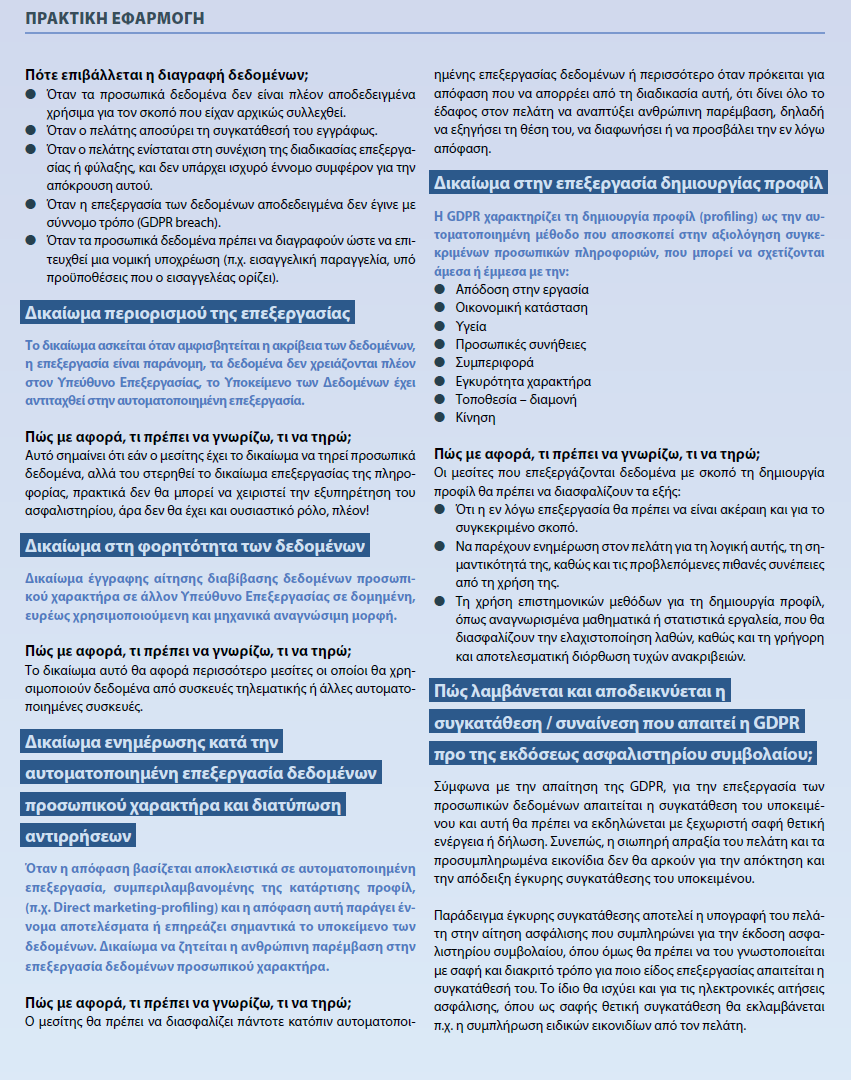 ΠΡΑΚΤΙΚΗ ΕΦΑΡΜΟΓΗ

Πότε επιβάλλεται η διαγραφή δεδομένων;
● Όταν τα προσωπικά δεδομένα δεν είναι πλέον αποδεδειγμένα χρήσιμα για τον σκοπό που είχαν αρχικώς συλλεχθεί.
● Όταν ο πελάτης αποσύρει τη συγκατάθεση του εγγράφως.
● Όταν ο πελάτης ενίσταται στη συνέχιση της διαδικασίας επεξεργασίας ή φύλαξης, και δεν υπάρχει ισχυρό έννομο συμφέρον για την απόκρουση αυτού.
● Όταν η επεξεργασία των δεδομένων αποδεδειγμένα δεν έγινε με σύννομο τρόπο (GDPR breach).
● Όταν τα προσωπικά δεδομένα πρέπει να διαγραφούν ώστε να επιτευχθεί μια νομική υποχρέωση (π.χ. εισαγγελική παραγγελία, υπό προϋποθέσεις που ο εισαγγελέας ορίζει).

Δικαίωμα περιορισμού της επεξεργασίας

Το δικαίωμα ασκείται όταν αμφισβητείται η ακρίβεια των δεδομένων, η επεξεργασία είναι παράνομη, τα δεδομένα δεν χρειάζονται πλέον στον Υπεύθυνο Επεξεργασίας, το Υποκείμενο των Δεδομένων έχει αντιταχθεί στην αυτοματοποιημένη επεξεργασία.

Πώς με αφορά, τι πρέπει να γνωρίζω, τι να τηρώ;
Αυτό σημαίνει ότι εάν ο μεσίτης έχει το δικαίωμα να τηρεί προσωπικά δεδομένα, αλλά του στερηθεί το δικαίωμα επεξεργασίας της πληροφορίας, πρακτικά δεν θα μπορεί να χειριστεί την εξυπηρέτηση του ασφαλιστηρίου, άρα δεν θα έχει και ουσιαστικό ρόλο, πλέον!

Δικαίωμα στη φορητότητα των δεδομένων

Δικαίωμα έγγραφης αίτησης διαβίβασης δεδομένων προσωπικού χαρακτήρα σε άλλον Υπεύθυνο Επεξεργασίας σε δομημένη, ευρέως χρησιμοποιούμενη και μηχανικά αναγνώσιμη μορφή.

Πώς με αφορά, τι πρέπει να γνωρίζω, τι να τηρώ;
Το δικαίωμα αυτό θα αφορά περισσότερο μεσίτες οι οποίοι θα χρησιμοποιούν δεδομένα από συσκευές τηλεματικής ή άλλες αυτοματοποιημένες συσκευές.

Δικαίωμα ενημέρωσης κατά την αυτοματοποιημένη επεξεργασία δεδομένων προσωπικού χαρακτήρα και διατύπωση αντιρρήσεων

Όταν η απόφαση βασίζεται αποκλειστικά σε αυτοματοποιημένη επεξεργασία, συμπεριλαμβανομένης της κατάρτισης προφίλ, (π.χ. Direct marketing-profiling) και η απόφαση αυτή παράγει έννομα αποτελέσματα ή επηρεάζει σημαντικά το υποκείμενο των δεδομένων. Δικαίωμα να ζητείται η ανθρώπινη παρέμβαση στην επεξεργασία δεδομένων προσωπικού χαρακτήρα.

Πώς με αφορά, τι πρέπει να γνωρίζω, τι να τηρώ;
Ο μεσίτης θα πρέπει να διασφαλίζει πάντοτε κατόπιν αυτοματοποιημένης επεξεργασίας δεδομένων ή περισσότερο όταν πρόκειται για απόφαση που να απορρέει από τη διαδικασία αυτή, ότι δίνει όλο το έδαφος στον πελάτη να αναπτύξει ανθρώπινη παρέμβαση, δηλαδή να εξηγήσει τη θέση του, να διαφωνήσει ή να προσβάλει την εν λόγω απόφαση.

Δικαίωμα στην επεξεργασία δημιουργίας προφίλ

Η GDPR χαρακτηρίζει τη δημιουργία προφίλ (profiling) ως την αυτοματοποιημένη μέθοδο που αποσκοπεί στην αξιολόγηση συγκεκριμένων προσωπικών πληροφοριών, που μπορεί να σχετίζονται άμεσα ή έμμεσα με την:
● Απόδοση στην εργασία
● Οικονομική κατάσταση
● Υγεία
● Προσωπικές συνήθειες
● Συμπεριφορά
● Εγκυρότητα χαρακτήρα
● Τοποθεσία – διαμονή
● Κίνηση

Πώς με αφορά, τι πρέπει να γνωρίζω, τι να τηρώ;
Οι μεσίτες που επεξεργάζονται δεδομένα με σκοπό τη δημιουργία προφίλ θα πρέπει να διασφαλίζουν τα εξής:
● Ότι η εν λόγω επεξεργασία θα πρέπει να είναι ακέραιη και για το συγκεκριμένο σκοπό.
● Να παρέχουν ενημέρωση στον πελάτη για τη λογική αυτής, τη σημαντικότητά της, καθώς και τις προβλεπόμενες πιθανές συνέπειες από τη χρήση της.
● Τη χρήση επιστημονικών μεθόδων για τη δημιουργία προφίλ, όπως αναγνωρισμένα μαθηματικά ή στατιστικά εργαλεία, που θα διασφαλίζουν την ελαχιστοποίηση λαθών, καθώς και τη γρήγορη και αποτελεσματική διόρθωση τυχών ανακριβειών.

Πώς λαμβάνεται και αποδεικνύεται η συγκατάθεση / συναίνεση που απαιτεί η GDPR προ της εκδόσεως ασφαλιστηρίου συμβολαίου;

Σύμφωνα με την απαίτηση της GDPR, για την επεξεργασία των προσωπικών δεδομένων απαιτείται η συγκατάθεση του υποκειμένου και αυτή θα πρέπει να εκδηλώνεται με ξεχωριστή σαφή θετική ενέργεια ή δήλωση. Συνεπώς, η σιωπηρή απραξία του πελάτη και τα προσυμπληρωμένα εικονίδια δεν θα αρκούν για την απόκτηση και την απόδειξη έγκυρης συγκατάθεσης του υποκειμένου.

Παράδειγμα έγκυρης συγκατάθεσης αποτελεί η υπογραφή του πελάτη στην αίτηση ασφάλισης που συμπληρώνει για την έκδοση ασφαλιστηρίου συμβολαίου, όπου όμως θα πρέπει να του γνωστοποιείται με σαφή και διακριτό τρόπο για ποιο είδος επεξεργασίας απαιτείται η συγκατάθεσή του. Το ίδιο θα ισχύει και για τις ηλεκτρονικές αιτήσεις ασφάλισης, όπου ως σαφής θετική συγκατάθεση θα εκλαμβάνεται π.χ. η συμπλήρωση ειδικών εικονιδίων από τον πελάτη.